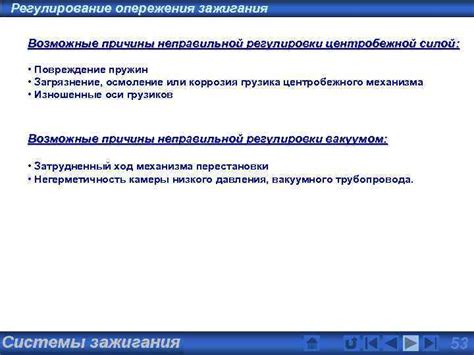 Регулирование опережения зажигания

Возможные причины неправильной регулировки центробежной силой:

• Повреждение пружин
• Загрязнение, осмоление или коррозия грузика центробежного механизма
• Изношенные оси грузиков

Возможные причины неправильной регулировки вакуумом:

• Затрудненный ход механизма перестановки
• Негерметичность камеры низкого давления, вакуумного трубопровода.

Системы зажигания

53